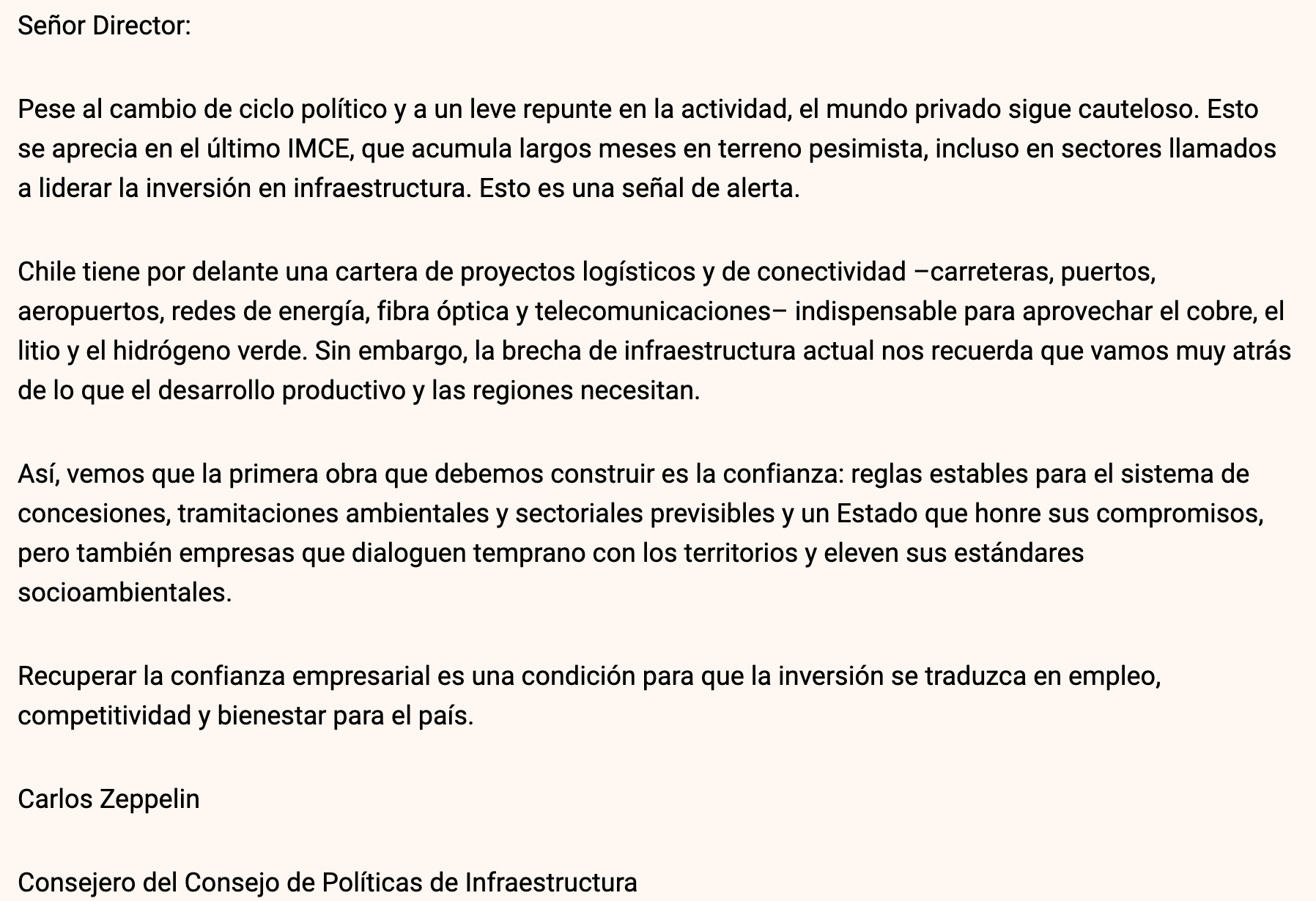 Señor Director:

Pese al cambio de ciclo político y a un leve repunte en la actividad, el mundo privado sigue cauteloso. Esto se aprecia en el último IMCE, que acumula largos meses en terreno pesimista, incluso en sectores llamados a liderar la inversión en infraestructura. Esto es una señal de alerta.

Chile tiene por delante una cartera de proyectos logísticos y de conectividad –carreteras, puertos, aeropuertos, redes de energía, fibra óptica y telecomunicaciones– indispensable para aprovechar el cobre, el litio y el hidrógeno verde. Sin embargo, la brecha de infraestructura actual nos recuerda que vamos muy atrás de lo que el desarrollo productivo y las regiones necesitan.

Así, vemos que la primera obra que debemos construir es la confianza: reglas estables para el sistema de concesiones, tramitaciones ambientales y sectoriales previsibles y un Estado que honre sus compromisos, pero también empresas que dialoguen temprano con los territorios y eleven sus estándares socioambientales.

Recuperar la confianza empresarial es una condición para que la inversión se traduzca en empleo, competitividad y bienestar para el país.

Carlos Zeppelin

Consejero del Consejo de Políticas de Infraestructura